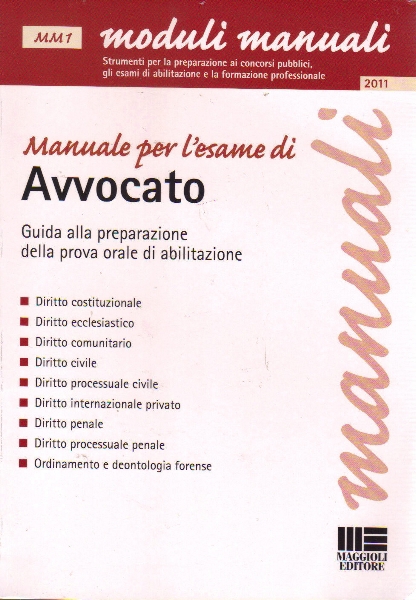 MM1 moduli manuali

Strumenti per la preparazione ai concorsi pubblici, gli esami di abilitazione e la formazione professionale

2011

Manuale per l'esame di
Avvocato

Guida alla preparazione della prova orale di abilitazione

Diritto costituzionale
Diritto ecclesiastico
Diritto comunitario
Diritto civile
Diritto processuale civile
Diritto internazionale privato
Diritto penale
Diritto processuale penale
Ordinamento e deontologia forense

manuali

MAGGIOLI EDITORE